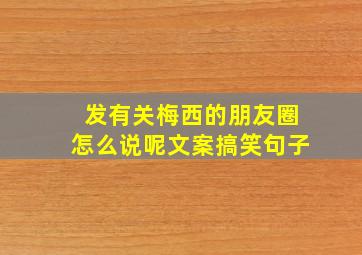 发有关梅西的朋友圈
怎么说呢文案搞笑句子